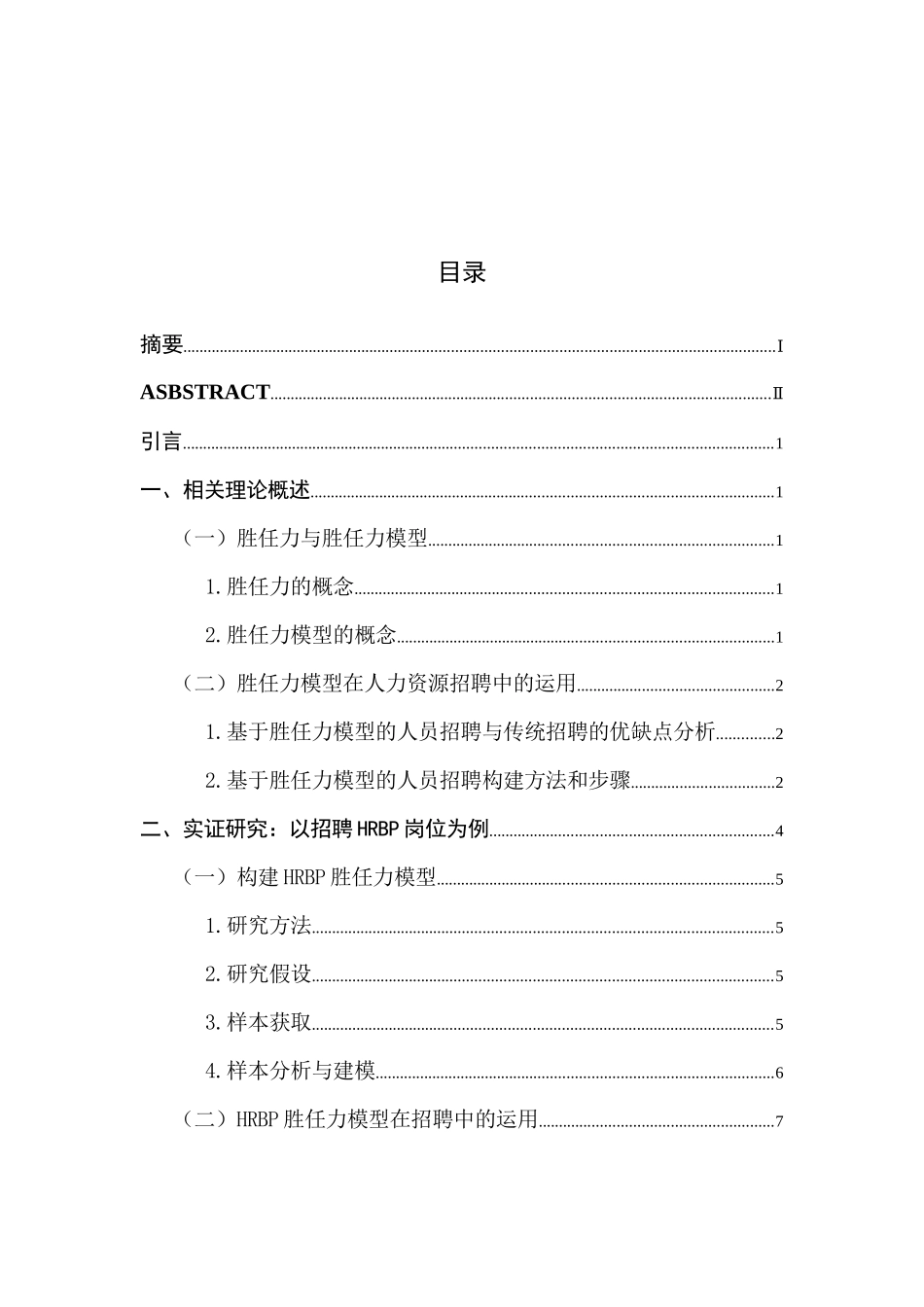 目录

摘要......I

ASBSTRACT......II

引言......1

一、相关理论概述......1

（一）胜任力与胜任力模型......1

1.胜任力的概念......1

2.胜任力模型的概念......1

（二）胜任力模型在人力资源招聘中的运用......2

1.基于胜任力模型的人员招聘与传统招聘的优缺点分析......2

2.基于胜任力模型的人员招聘构建方法和步骤......2

二、实证研究：以招聘HRBP岗位为例......4

（一）构建HRBP胜任力模型......5

1.研究方法......5

2.研究假设......5

3.样本获取......5

4.样本分析与建模......6

（二）HRBP胜任力模型在招聘中的运用......7